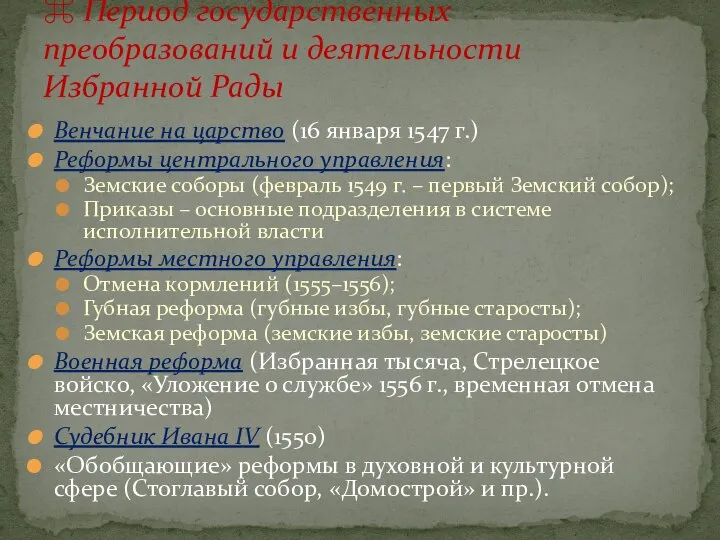 ⌘ Период государственных преобразований и деятельности Избранной Рады

Венчание на царство (16 января 1547 г.)

Реформы центрального управления:

Земские соборы (февраль 1549 г. – первый Земский собор);

Приказы – основные подразделения в системе исполнительной власти

Реформы местного управления:

Отмена кормлений (1555–1556);

Губная реформа (губные избы, губные старосты);

Земская реформа (земские избы, земские старосты)

Военная реформа (Избранная тысяча, Стрелецкое войско, «Уложение о службе» 1556 г., временная отмена местничества)

Судебник Ивана IV (1550)

«Обобщающие» реформы в духовной и культурной сфере (Стоглавый собор, «Домострой» и пр.).